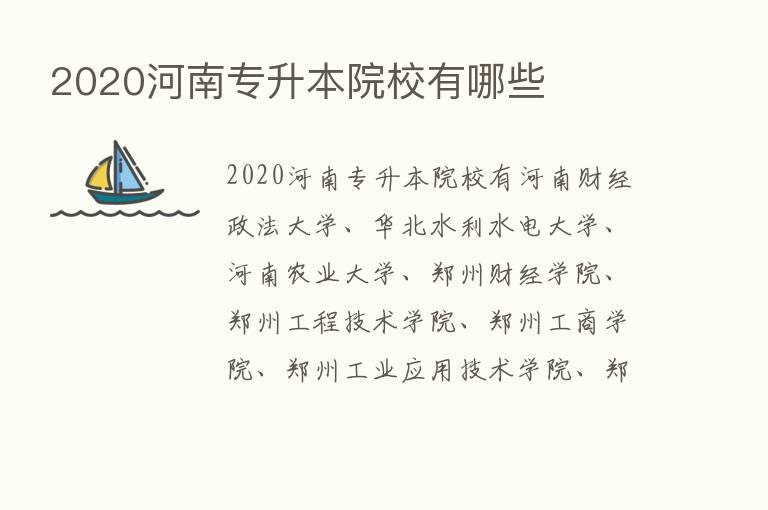 2020河南专升本院校有哪些

2020河南专升本院校有河南财经政法大学、华北水利水电大学、河南农业大学、郑州财经学院、郑州工程技术学院、郑州工商学院、郑州工业应用技术学院、郑